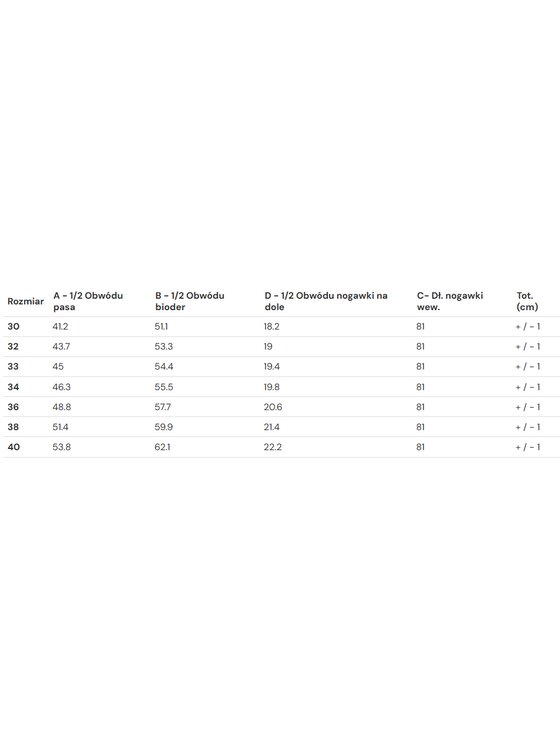 | Rozmiar | A - 1/2 Obwódu pasa | B - 1/2 Obwódu bioder | D - 1/2 Obwódu nogawki na dole | C- Dł. nogawki wew. | Tot. (cm) |
|---|---|---|---|---|---|
| 30 | 41.2 | 51.1 | 18.2 | 81 | + / - 1 |
| 32 | 43.7 | 53.3 | 19 | 81 | + / - 1 |
| 33 | 45 | 54.4 | 19.4 | 81 | + / - 1 |
| 34 | 46.3 | 55.5 | 19.8 | 81 | + / - 1 |
| 36 | 48.8 | 57.7 | 20.6 | 81 | + / - 1 |
| 38 | 51.4 | 59.9 | 21.4 | 81 | + / - 1 |
| 40 | 53.8 | 62.1 | 22.2 | 81 | + / - 1 |